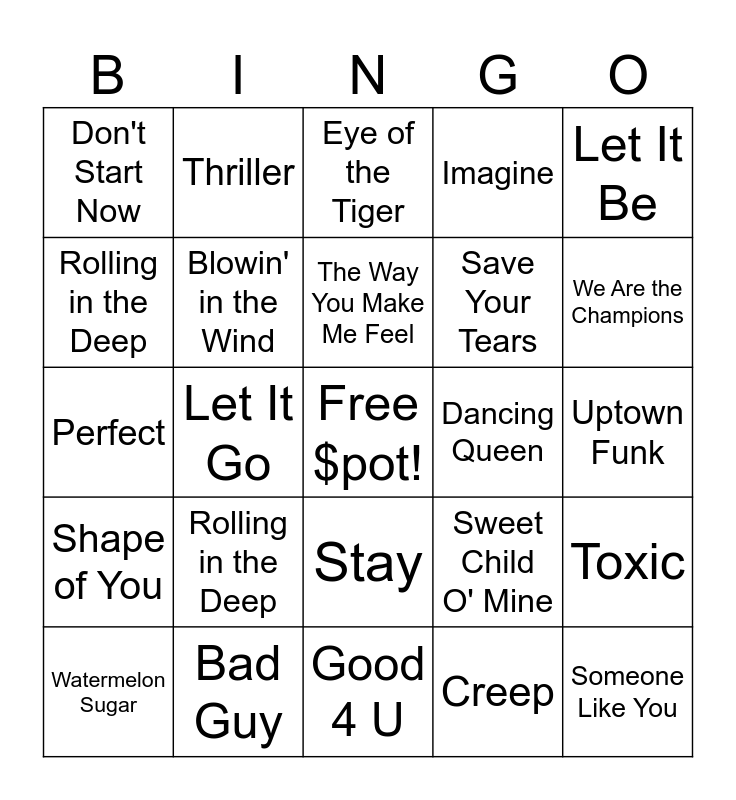 | B | I | N | G | O |
|---|---|---|---|---|
| Don't Start Now | Thriller | Eye of the Tiger | Imagine | Let It Be |
| Rolling in the Deep | Blowin' in the Wind | The Way You Make Me Feel | Save Your Tears | We Are the Champions |
| Perfect | Let It Go | Free $pot! | Dancing Queen | Uptown Funk |
| Shape of You | Rolling in the Deep | Stay | Sweet Child O' Mine | Toxic |
| Watermelon Sugar | Bad Guy | Good 4 U | Creep | Someone Like You |